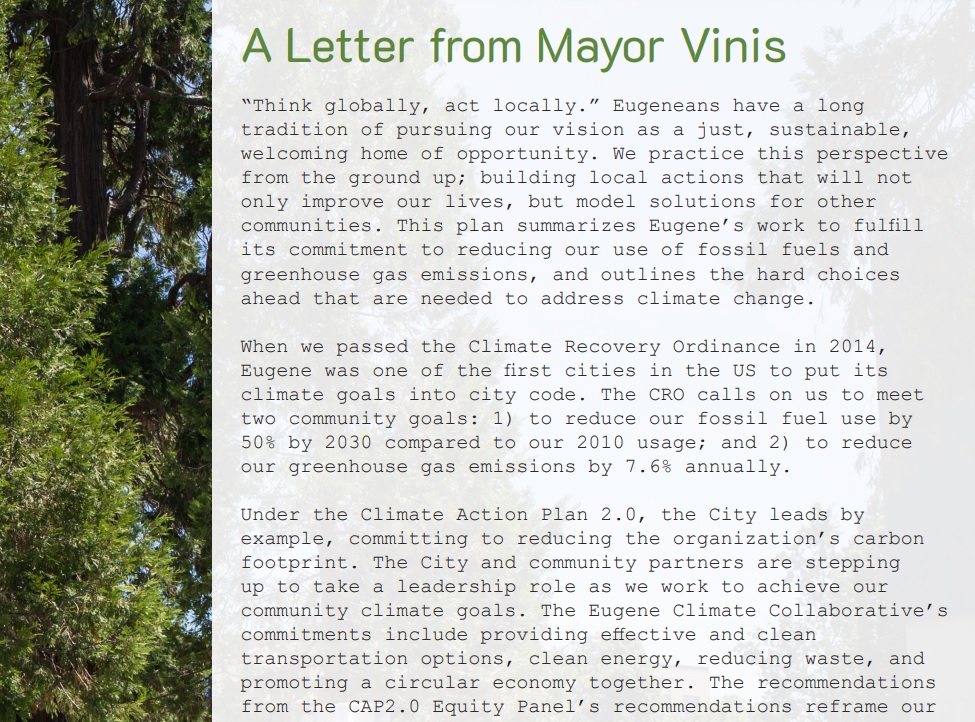 A Letter from Mayor Vinis

"Think globally, act locally." Eugeneans have a long tradition of pursuing our vision as a just, sustainable, welcoming home of opportunity. We practice this perspective from the ground up; building local actions that will not only improve our lives, but model solutions for other communities. This plan summarizes Eugene's work to fulfill its commitment to reducing our use of fossil fuels and greenhouse gas emissions, and outlines the hard choices ahead that are needed to address climate change.

When we passed the Climate Recovery Ordinance in 2014, Eugene was one of the first cities in the US to put its climate goals into city code. The CRO calls on us to meet two community goals: 1) to reduce our fossil fuel use by 50% by 2030 compared to our 2010 usage; and 2) to reduce our greenhouse gas emissions by 7.6% annually.

Under the Climate Action Plan 2.0, the City leads by example, committing to reducing the organization's carbon footprint. The City and community partners are stepping up to take a leadership role as we work to achieve our community climate goals. The Eugene Climate Collaborative's commitments include providing effective and clean transportation options, clean energy, reducing waste, and promoting a circular economy together. The recommendations from the CAP2.0 Equity Panel's recommendations reframe our